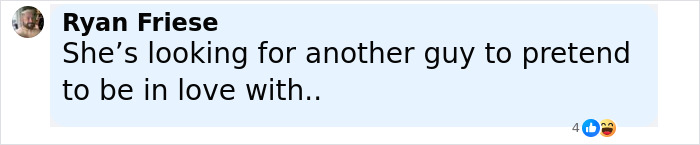 Ryan Friese
She’s looking for another guy to pretend to be in love with..

4